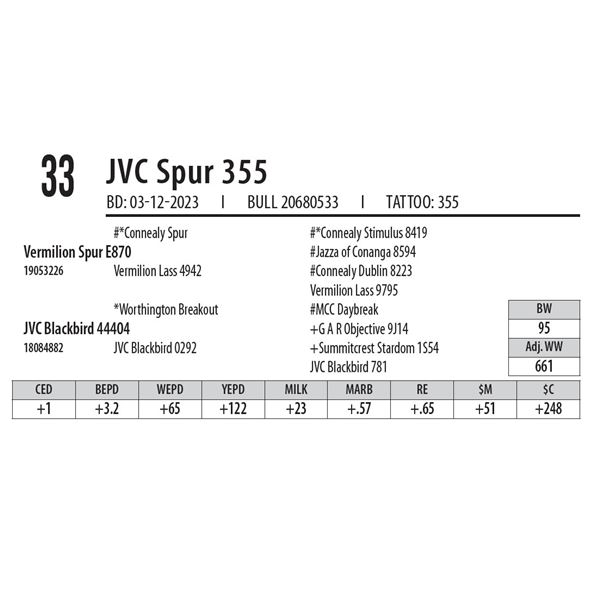 33 JVC Spur 355

BD: 03-12-2023 I BULL 20680533 I TATTOO: 355

#*Connealy Spur

Vermilion Spur E870

19053226 Vermilion Lass 4942

*Worthington Breakout

JVC Blackbird 44404

18084882 JVC Blackbird 0292

#*Connealy Stimulus 8419

#Jazza of Conanga 8594

#Connealy Dublin 8223

Vermilion Lass 9795

#MCC Daybreak

+G A R Objective 9J14

+Summitcrest Stardom 1S54

JVC Blackbird 781

BW
95
Adj. WW
661

| CED | BEPD | WEPD | YEPD | MILK | MARB | RE | $M | $C |
|---|---|---|---|---|---|---|---|---|
| +1 | +3.2 | +65 | +122 | +23 | +.57 | +.65 | +51 | +248 |